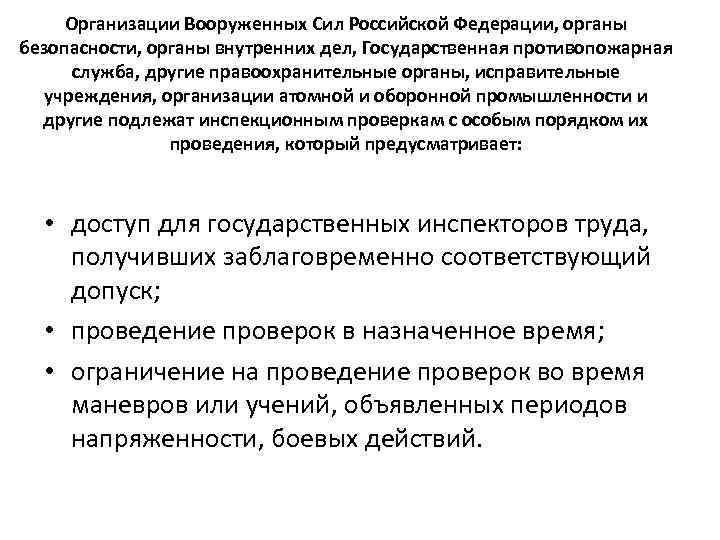 Организации Вооруженных Сил Российской Федерации, органы безопасности, органы внутренних дел, Государственная противопожарная служба, другие правоохранительные органы, исправительные учреждения, организации атомной и оборонной промышленности и другие подлежат инспекционным проверкам с особым порядком их проведения, который предусматривает:

• доступ для государственных инспекторов труда, получивших заблаговременно соответствующий допуск;
• проведение проверок в назначенное время;
• ограничение на проведение проверок во время маневров или учений, объявленных периодов напряженности, боевых действий.